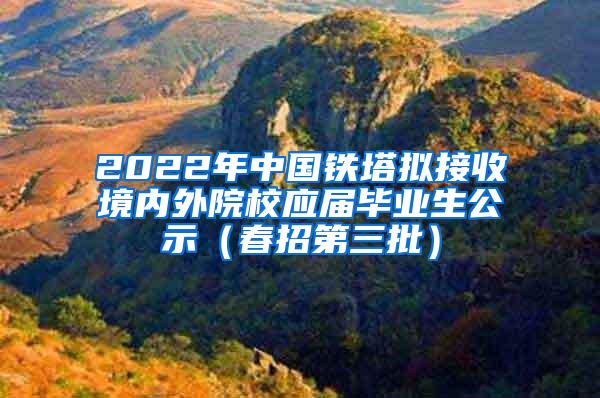 2022年中国铁塔拟接收境内外院校应届毕业生公示（春招第三批）